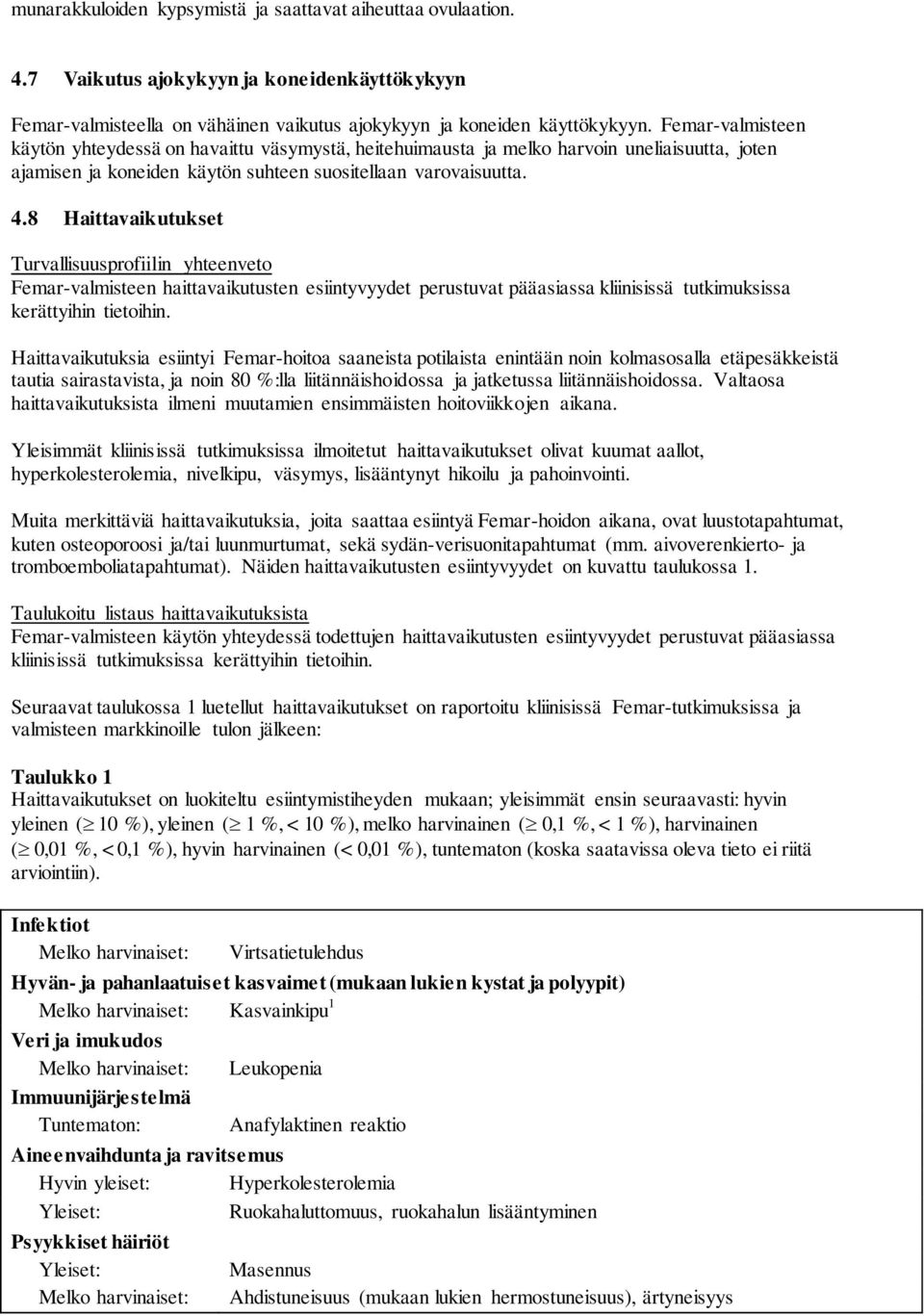 munarakkuloiden kypsymistä ja saattavat aiheuttaa ovulaation.

4.7 Vaikutus ajokykyyn ja koneidenkäyttökykyyn

Femar-valmisteella on vähäinen vaikutus ajokykyyn ja koneiden käyttökykyyn. Femar-valmisteen käytön yhteydessä on havaittu väsymystä, heitehuimausta ja melko harvoin uneliaisuutta, joten ajamisen ja koneiden käytön suhteen suositellaan varovaisuutta.

4.8 Haittavaikutukset

Turvallisuusprofiilin yhteenveto
Femar-valmisteen haittavaikutusten esiintyvyydet perustuvat pääasiassa kliinisissä tutkimuksissa kerättyihin tietoihin.

Haittavaikutuksia esiintyi Femar-hoitoa saaneista potilaista enintään noin kolmasosalla etäpesäkkeistä tautia sairastavista, ja noin 80 %:lla liitännäishoidossa ja jatketussa liitännäishoidossa. Valtaosa haittavaikutuksista ilmeni muutamien ensimmäisten hoitoviikkojen aikana.

Yleisimmät kliinisissä tutkimuksissa ilmoitetut haittavaikutukset olivat kuumat aallot, hyperkolesterolemia, nivelkipu, väsymys, lisääntynyt hikoilu ja pahoinvointi.

Muita merkittäviä haittavaikutuksia, joita saattaa esiintyä Femar-hoidon aikana, ovat luustotapahtumat, kuten osteoporoosi ja/tai luunmurtumat, sekä sydän-verisuonitapahtumat (mm. aivoverenkierto- ja tromboemboliatapahtumat). Näiden haittavaikutusten esiintyvyydet on kuvattu taulukossa 1.

Taulukoitu listaus haittavaikutuksista
Femar-valmisteen käytön yhteydessä todettujen haittavaikutusten esiintyvyydet perustuvat pääasiassa kliinisissä tutkimuksissa kerättyihin tietoihin.

Seuraavat taulukossa 1 luetellut haittavaikutukset on raportoitu kliinisissä Femar-tutkimuksissa ja valmisteen markkinoille tulon jälkeen:

Taulukko 1
Haittavaikutukset on luokiteltu esiintymistiheyden mukaan; yleisimmät ensin seuraavasti: hyvin yleinen ($\geq$ 10 %), yleinen ($\geq$ 1 %, < 10 %), melko harvinainen ($\geq$ 0,1 %, < 1 %), harvinainen ($\geq$ 0,01 %, < 0,1 %), hyvin harvinainen (< 0,01 %), tuntematon (koska saatavissa oleva tieto ei riitä arviointiin).

Infektiot
Melko harvinaiset: Virtsatietulehdus
Hyvän- ja pahanlaatuiset kasvaimet (mukaan lukien kystat ja polyypit)
Melko harvinaiset: Kasvainkipu$^1$
Veri ja imukudos
Melko harvinaiset: Leukopenia
Immuunijärjestelmä
Tuntematon: Anafylaktinen reaktio
Aineenvaihdunta ja ravitsemus
Hyvin yleiset: Hyperkolesterolemia
Yleiset: Ruokahaluttomuus, ruokahalun lisääntyminen
Psyykkiset häiriöt
Yleiset: Masennus
Melko harvinaiset: Ahdistuneisuus (mukaan lukien hermostuneisuus), ärtyneisyys